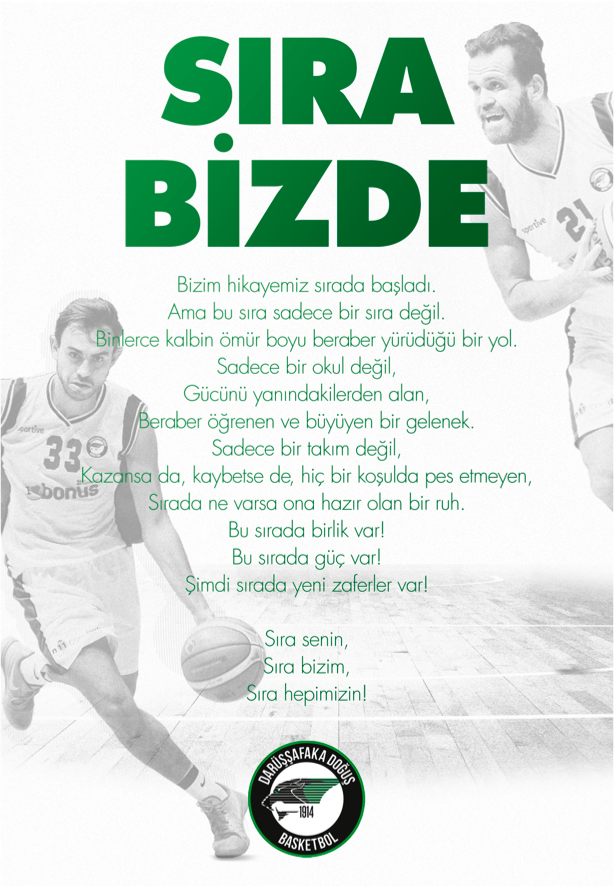 SIRA
BİZDE

Bizim hikayemiz sırada başladı.
Ama bu sıra sadece bir sıra değil.
Binlerce kalbin ömür boyu beraber yürüdüğü bir yol.
Sadece bir okul değil,
Gücünü yanındakilerden alan,
Beraber öğrenen ve büyüyen bir gelenek.
Sadece bir takım değil,
Kazansa da, kaybetse de, hiç bir koşulda pes etmeyen,
Sırada ne varsa ona hazır olan bir ruh.
Bu sırada birlik var!
Bu sırada güç var!
Şimdi sırada yeni zaferler var!

Sıra senin,
Sıra bizim,
Sıra hepimizin!

DARÜŞŞAFAKA DOĞUŞ
1914
BASKETBOL